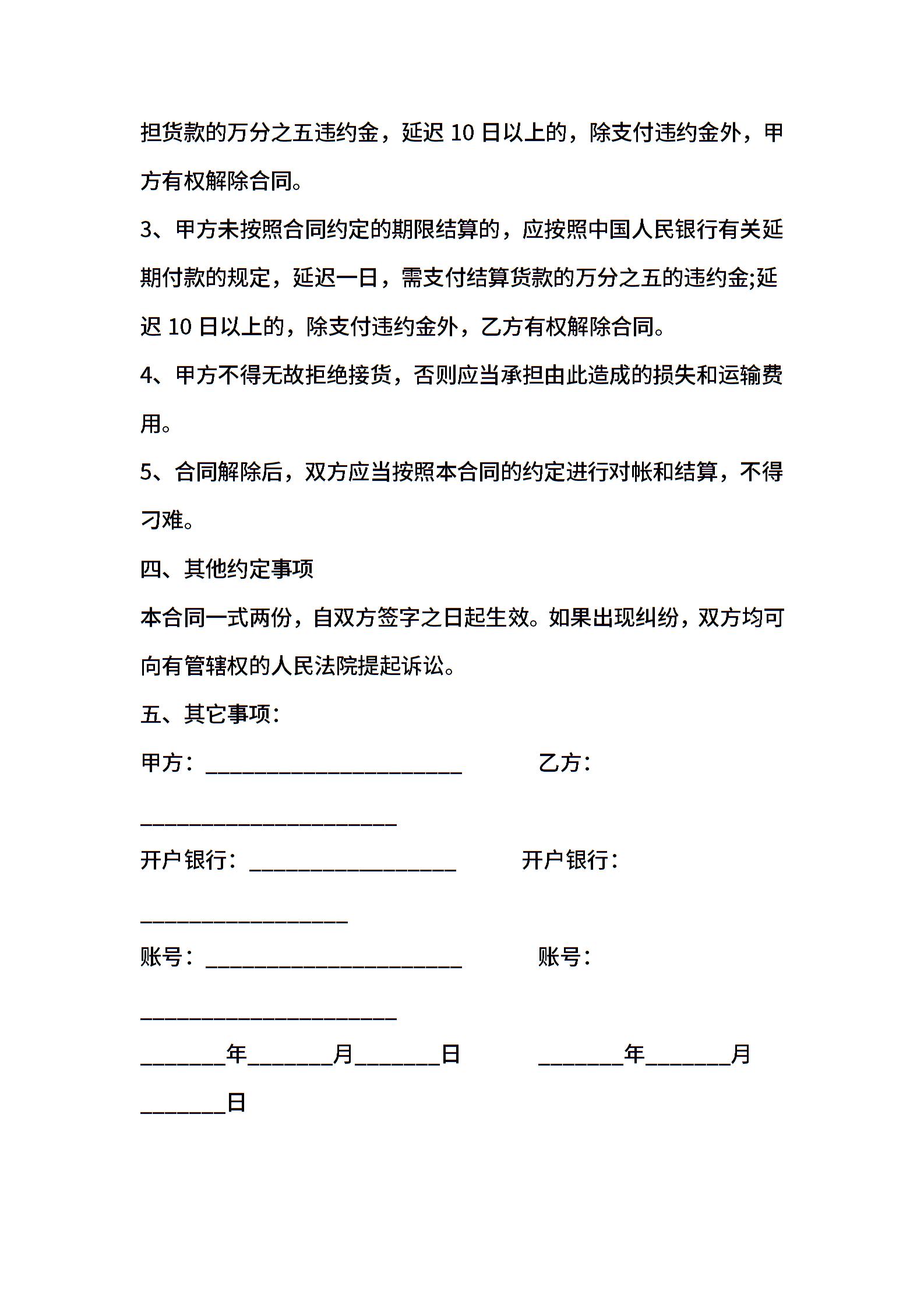 担货款的万分之五违约金，延迟 10 日以上的，除支付违约金外，甲方有权解除合同。

3、甲方未按照合同约定的期限结算的，应按照中国人民银行有关延期付款的规定，延迟一日，需支付结算货款的万分之五的违约金;延迟 10 日以上的，除支付违约金外，乙方有权解除合同。

4、甲方不得无故拒绝接货，否则应当承担由此造成的损失和运输费用。

5、合同解除后，双方应当按照本合同的约定进行对帐和结算，不得刁难。

四、其他约定事项

本合同一式两份，自双方签字之日起生效。如果出现纠纷，双方均可向有管辖权的人民法院提起诉讼。

五、其它事项：

甲方：________________________ 乙方：________________________

开户银行：___________________ 开户银行：___________________

账号：________________________ 账号：________________________

________年________月________日 ________年________月________日